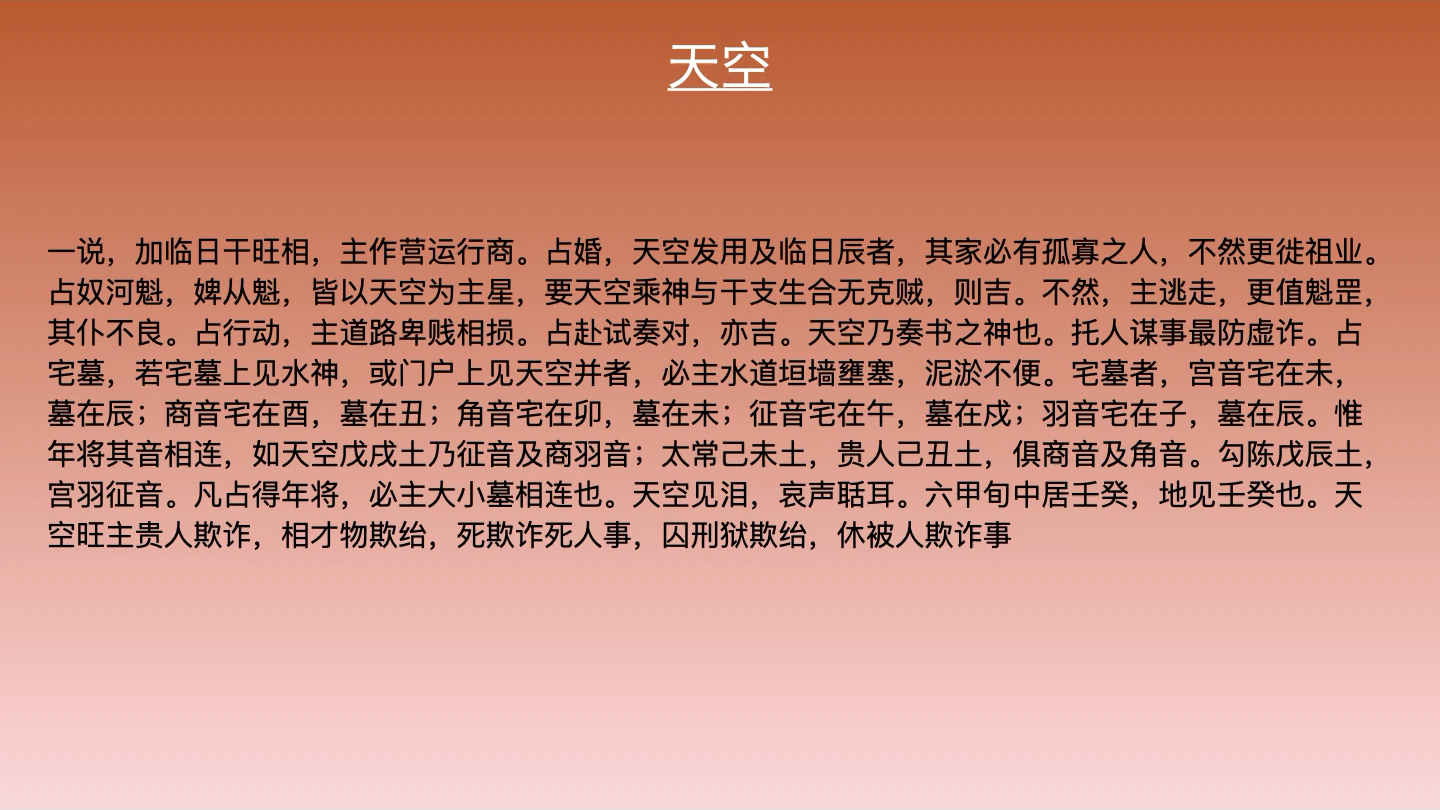 天空

一说，加临日干旺相，主作营运行商。占婚，天空发用及临日辰者，其家必有孤寡之人，不然更徙祖业。占奴河魁，婢从魁，皆以天空为主星，要天空乘神与干支生合无克贼，则吉。不然，主逃走，更值魁罡，其仆不良。占行动，主道路卑贱相损。占赴试奏对，亦吉。天空乃奏书之神也。托人谋事最防虚诈。占宅墓，若宅墓上见水神，或门户上见天空并者，必主水道垣墙壅塞，泥淤不便。宅墓者，宫音宅在未，墓在辰；商音宅在酉，墓在丑；角音宅在卯，墓在未；征音宅在午，墓在戌；羽音宅在子，墓在辰。惟年将其音相连，如天空戊戌土乃征音及商羽音；太常己未土，贵人己丑土，俱商音及角音。勾陈戊辰土，宫羽征音。凡占得年将，必主大小墓相连也。天空见泪，哀声聒耳。六甲旬中居壬癸，地见壬癸也。天空旺主贵人欺诈，相才物欺绐，死欺诈死人事，囚刑狱欺绐，休被人欺诈事